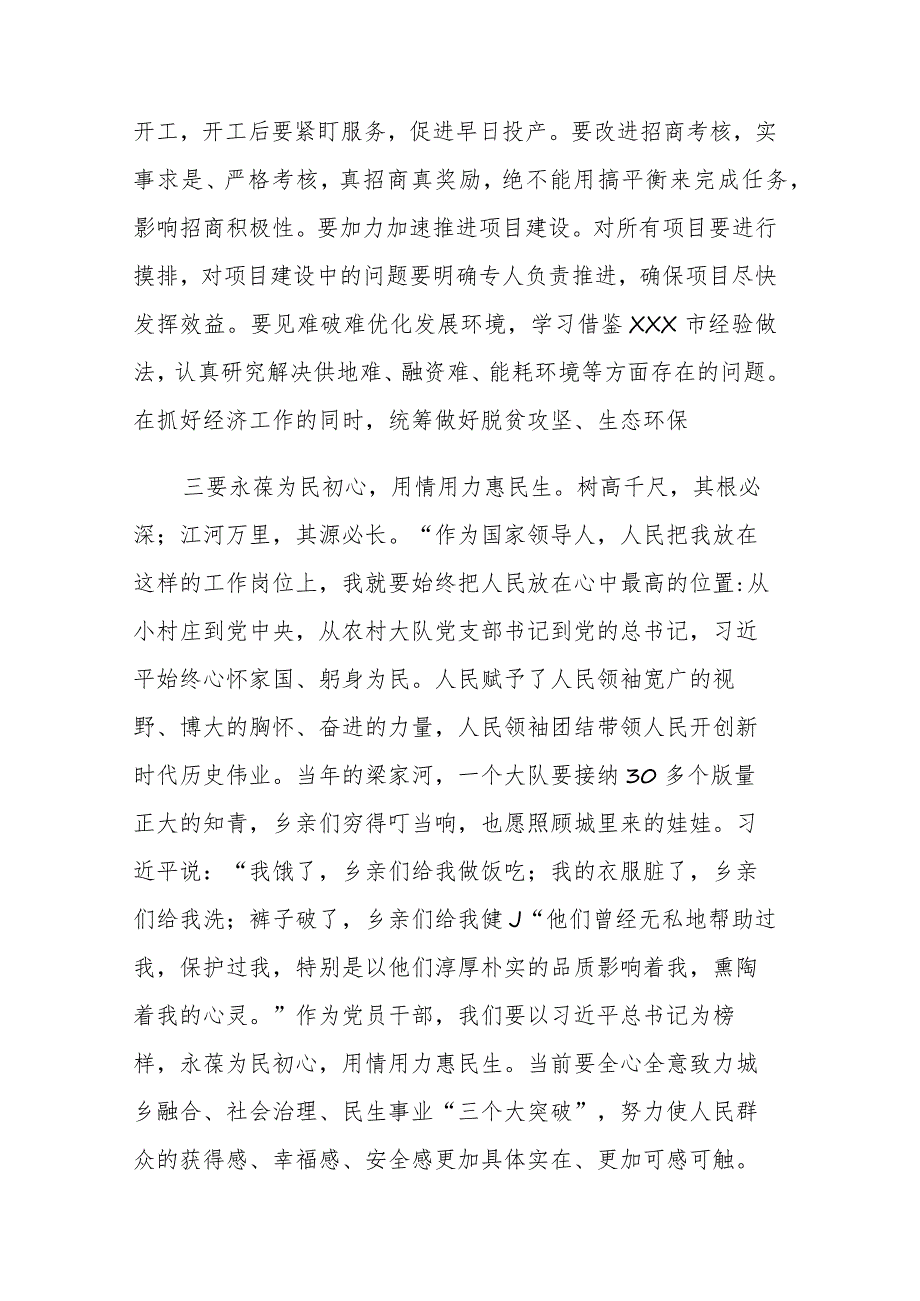 开工，开工后要紧盯服务，促进早日投产。要改进招商考核，实事求是、严格考核，真招商真奖励，绝不能用搞平衡来完成任务，影响招商积极性。要加力加速推进项目建设。对所有项目要进行摸排，对项目建设中的问题要明确专人负责推进，确保项目尽快发挥效益。要见难破难优化发展环境，学习借鉴XXX市经验做法，认真研究解决供地难、融资难、能耗环境等方面存在的问题。在抓好经济工作的同时，统筹做好脱贫攻坚、生态环保

三要永葆为民初心，用情用力惠民生。树高千尺，其根必深；江河万里，其源必长。“作为国家领导人，人民把我放在这样的工作岗位上，我就要始终把人民放在心中最高的位置:从小村庄到党中央，从农村大队党支部书记到党的总书记，习近平始终心怀家国、躬身为民。人民赋予了人民领袖宽广的视野、博大的胸怀、奋进的力量，人民领袖团结带领人民开创新时代历史伟业。当年的梁家河，一个大队要接纳30多个版量正大的知青，乡亲们穷得叮当响，也愿照顾城里来的娃娃。习近平说：“我饿了，乡亲们给我做饭吃；我的衣服脏了，乡亲们给我洗；裤子破了，乡亲们给我健J“他们曾经无私地帮助过我，保护过我，特别是以他们淳厚朴实的品质影响着我，熏陶着我的心灵。”作为党员干部，我们要以习近平总书记为榜样，永葆为民初心，用情用力惠民生。当前要全心全意致力城乡融合、社会治理、民生事业“三个大突破”，努力使人民群众的获得感、幸福感、安全感更加具体实在、更加可感可触。